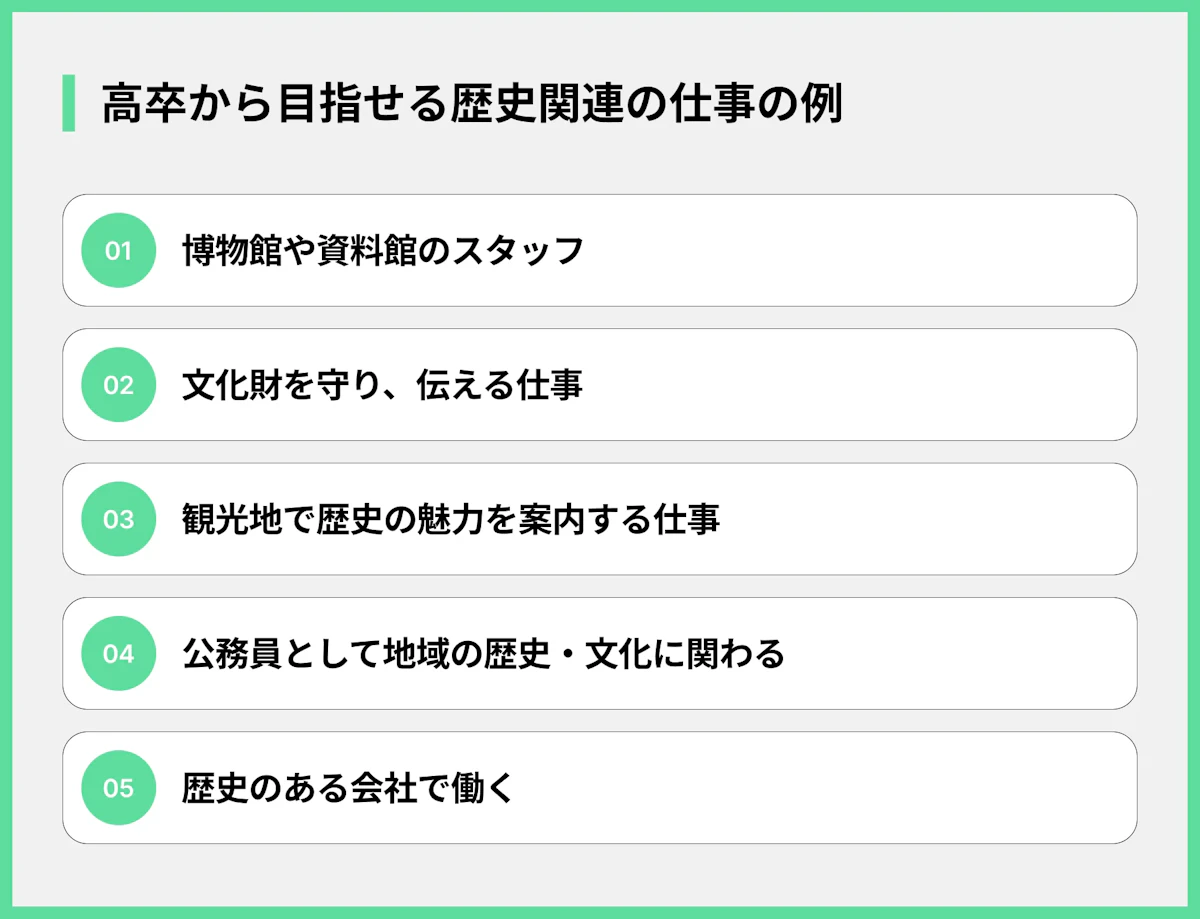 高卒から目指せる歴史関連の仕事の例

01 博物館や資料館のスタッフ

02 文化財を守り、伝える仕事

03 観光地で歴史の魅力を案内する仕事

04 公務員として地域の歴史・文化に関わる

05 歴史のある会社で働く